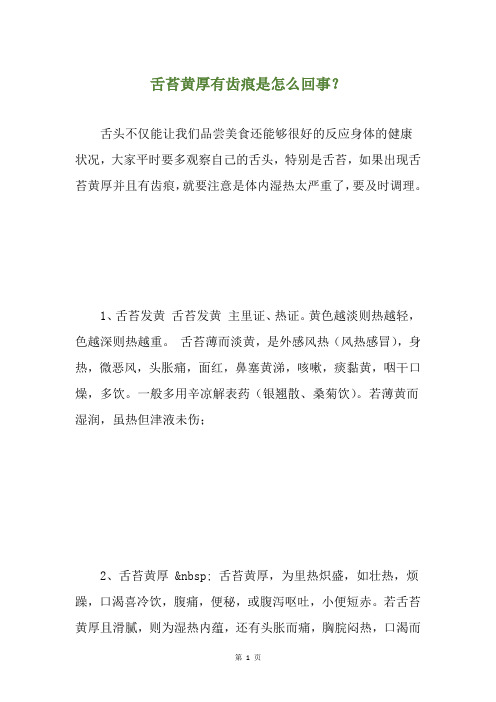 舌苔黄厚有齿痕是怎么回事？

舌头不仅能让我们品尝美食还能够很好的反应身体的健康状况，大家平时要多观察自己的舌头，特别是舌苔，如果出现舌苔黄厚并且有齿痕，就要注意是体内湿热太严重了，要及时调理。

1、舌苔发黄 舌苔发黄 主里证、热证。黄色越淡则热越轻，色越深则热越重。 舌苔薄而淡黄，是外感风热（风热感冒），身热，微恶风，头胀痛，面红，鼻塞黄涕，咳嗽，痰黏黄，咽干口燥，多饮。一般多用辛凉解表药（银翘散、桑菊饮）。若薄黄而湿润，虽热但津液未伤；

2、舌苔黄厚 &nbsp; 舌苔黄厚，为里热炽盛，如壮热，烦躁，口渴喜冷饮，腹痛，便秘，或腹泻呕吐，小便短赤。若舌苔黄厚且滑腻，则为湿热内蕴，还有头胀而痛，胸脘闷热，口渴而

第 1 页